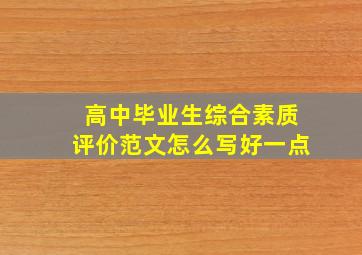 高中毕业生综合素质
评价范文怎么写好一点